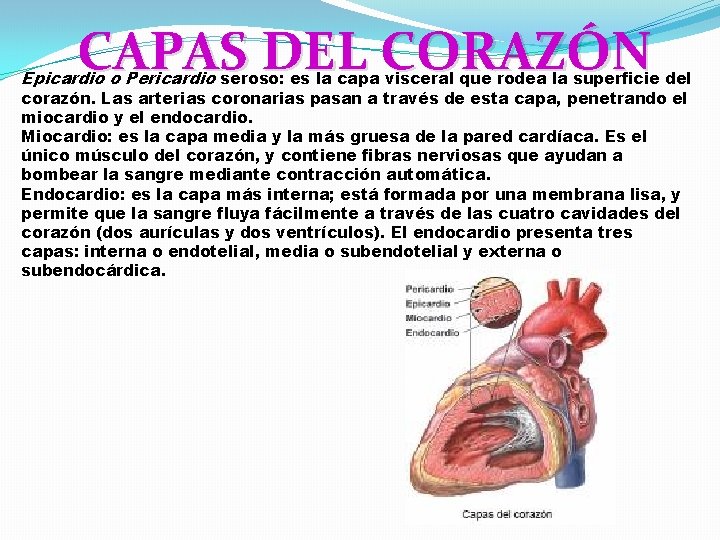 CAPAS DEL CORAZÓN

Epicardio o Pericardio seroso: es la capa visceral que rodea la superficie del corazón. Las arterias coronarias pasan a través de esta capa, penetrando el miocardio y el endocardio.

Miocardio: es la capa media y la más gruesa de la pared cardíaca. Es el único músculo del corazón, y contiene fibras nerviosas que ayudan a bombear la sangre mediante contracción automática.

Endocardio: es la capa más interna; está formada por una membrana lisa, y permite que la sangre fluya fácilmente a través de las cuatro cavidades del corazón (dos aurículas y dos ventrículos). El endocardio presenta tres capas: interna o endotelial, media o subendotelial y externa o subendocárdica.

Pericardio
Epicardio
Miocardio
Endocardio

Capas del corazón